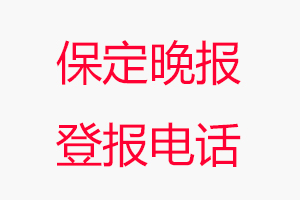 保定晚报
登报电话